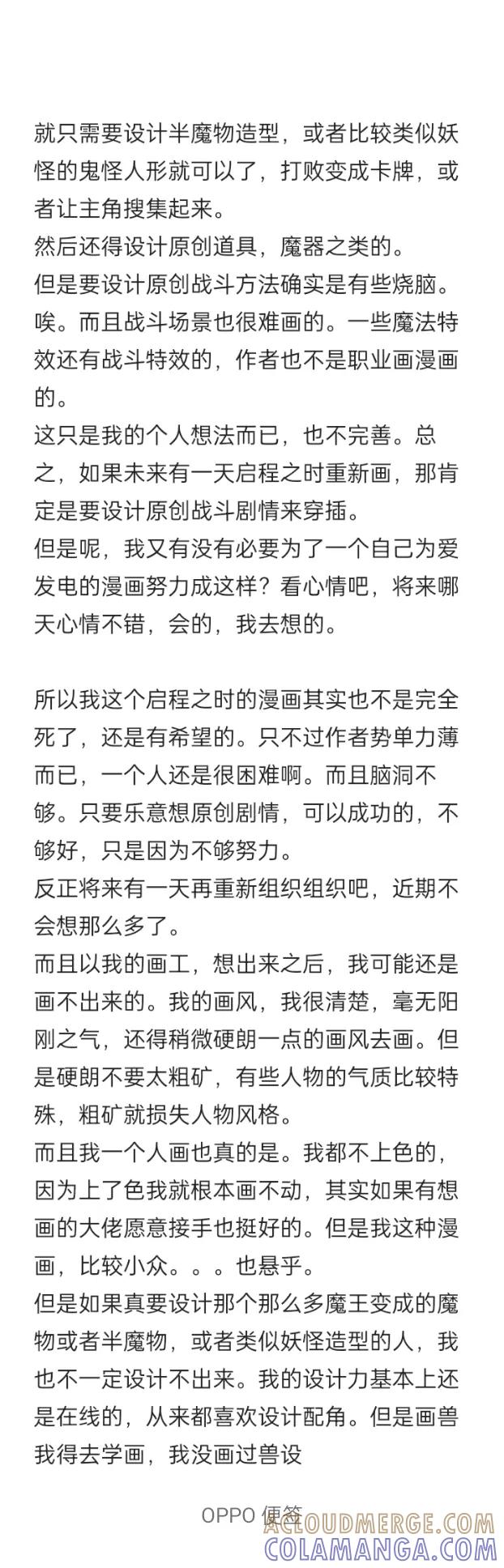 就只需要设计半魔物造型，或者比较类似妖怪的鬼怪人形就可以了，打败变成卡牌，或者让主角搜集起来。
然后还得设计原创道具，魔器之类的。
但是要设计原创战斗方法确实是有些烧脑。唉。而且战斗场景也很难画的。一些魔法特效还有战斗特效的，作者也不是职业画漫画的。
这只是我的个人想法而已，也不完善。总之，如果未来有一天启程之时重新画，那肯定是要设计原创战斗剧情来穿插。
但是呢，我又有没有必要为了一个自己为爱发电的漫画努力成这样？看心情吧，将来哪天心情不错，会的，我去想的。

所以我这个启程之时的漫画其实也不是完全死了，还是有希望的。只不过作者势单力薄而已，一个人还是很困难啊。而且脑洞不够。只要乐意想原创剧情，可以成功的，不够好，只是因为不够努力。
反正将来有一天再重新组织组织吧，近期不会想那么多了。
而且以我的画工，想出来之后，我可能还是画不出来的。我的画风，我很清楚，毫无阳刚之气，还得稍微硬朗一点的画风去画。但是硬朗不要太粗矿，有些人物的气质比较特殊，粗矿就损失人物风格。
而且我一个人画也真的是。我都不上色的，因为上了色我就根本画不动，其实如果有想画的大佬愿意接手也挺好的。但是我这种漫画，比较小众。。。也悬乎。
但是如果真要设计那个那么多魔王变成的魔物或者半魔物，或者类似妖怪造型的人，我也不一定设计不出来。我的设计力基本上还是在线的，从来都喜欢设计配角。但是画兽我得去学画，我没画过兽设

OPPO 便签
ACLOUDMERGE.COM
COLAMANGA.COM